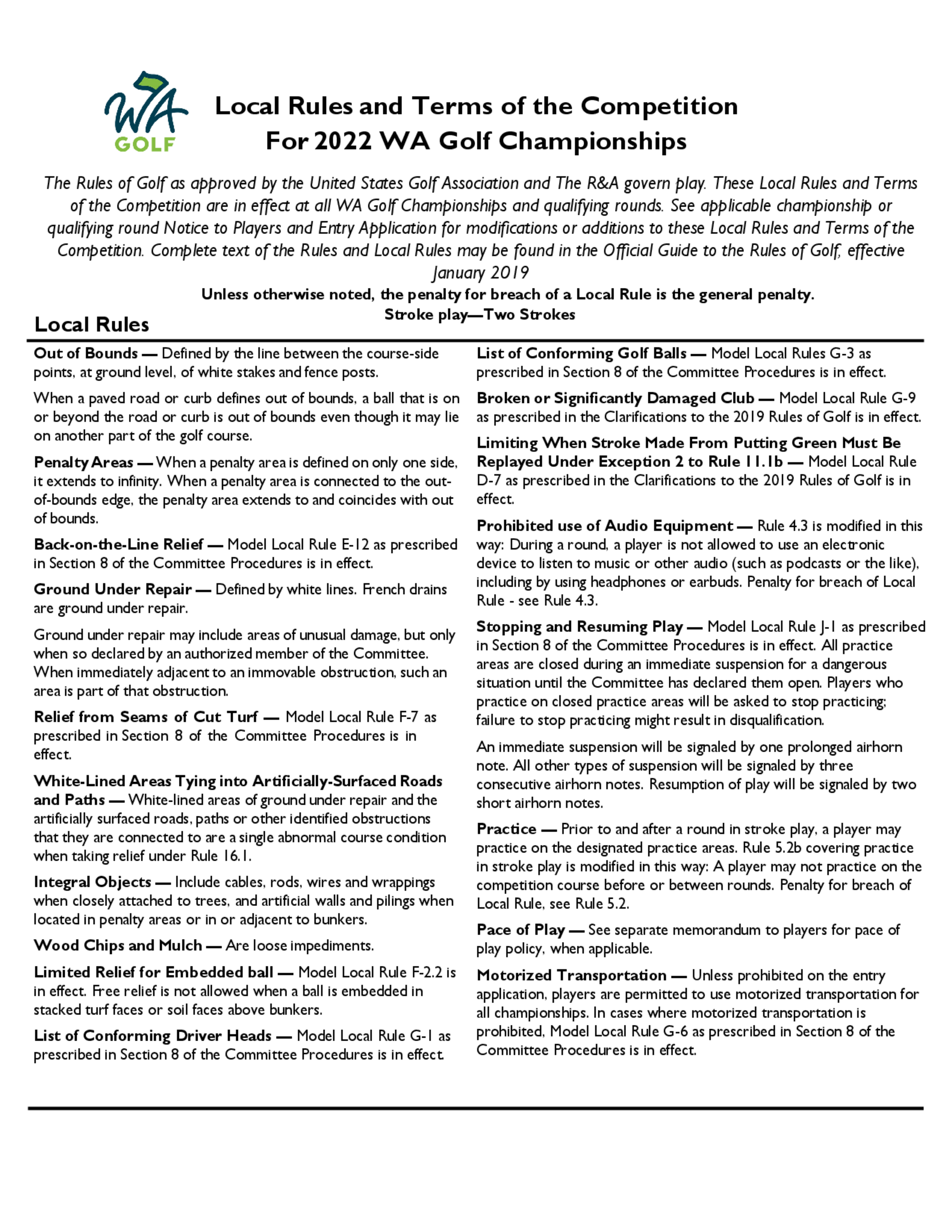 WA GOLF

Local Rules and Terms of the Competition
For 2022 WA Golf Championships

The Rules of Golf as approved by the United States Golf Association and The R&A govern play. These Local Rules and Terms of the Competition are in effect at all WA Golf Championships and qualifying rounds. See applicable championship or qualifying round Notice to Players and Entry Application for modifications or additions to these Local Rules and Terms of the Competition. Complete text of the Rules and Local Rules may be found in the Official Guide to the Rules of Golf, effective January 2019

Unless otherwise noted, the penalty for breach of a Local Rule is the general penalty.
Stroke play—Two Strokes

Local Rules

Out of Bounds — Defined by the line between the course-side points, at ground level, of white stakes and fence posts.

When a paved road or curb defines out of bounds, a ball that is on or beyond the road or curb is out of bounds even though it may lie on another part of the golf course.

Penalty Areas — When a penalty area is defined on only one side, it extends to infinity. When a penalty area is connected to the out-of-bounds edge, the penalty area extends to and coincides with out of bounds.

Back-on-the-Line Relief — Model Local Rule E-12 as prescribed in Section 8 of the Committee Procedures is in effect.

Ground Under Repair — Defined by white lines. French drains are ground under repair.

Ground under repair may include areas of unusual damage, but only when so declared by an authorized member of the Committee. When immediately adjacent to an immovable obstruction, such an area is part of that obstruction.

Relief from Seams of Cut Turf — Model Local Rule F-7 as prescribed in Section 8 of the Committee Procedures is in effect.

White-Lined Areas Tying into Artificially-Surfaced Roads and Paths — White-lined areas of ground under repair and the artificially surfaced roads, paths or other identified obstructions that they are connected to are a single abnormal course condition when taking relief under Rule 16.1.

Integral Objects — Include cables, rods, wires and wrappings when closely attached to trees, and artificial walls and pilings when located in penalty areas or in or adjacent to bunkers.

Wood Chips and Mulch — Are loose impediments.

Limited Relief for Embedded ball — Model Local Rule F-2.2 is in effect. Free relief is not allowed when a ball is embedded in stacked turf faces or soil faces above bunkers.

List of Conforming Driver Heads — Model Local Rule G-1 as prescribed in Section 8 of the Committee Procedures is in effect.

List of Conforming Golf Balls — Model Local Rules G-3 as prescribed in Section 8 of the Committee Procedures is in effect.

Broken or Significantly Damaged Club — Model Local Rule G-9 as prescribed in the Clarifications to the 2019 Rules of Golf is in effect.

Limiting When Stroke Made From Putting Green Must Be Replayed Under Exception 2 to Rule 11.1b — Model Local Rule D-7 as prescribed in the Clarifications to the 2019 Rules of Golf is in effect.

Prohibited use of Audio Equipment — Rule 4.3 is modified in this way: During a round, a player is not allowed to use an electronic device to listen to music or other audio (such as podcasts or the like), including by using headphones or earbuds. Penalty for breach of Local Rule - see Rule 4.3.

Stopping and Resuming Play — Model Local Rule J-1 as prescribed in Section 8 of the Committee Procedures is in effect. All practice areas are closed during an immediate suspension for a dangerous situation until the Committee has declared them open. Players who practice on closed practice areas will be asked to stop practicing; failure to stop practicing might result in disqualification.

An immediate suspension will be signaled by one prolonged airhorn note. All other types of suspension will be signaled by three consecutive airhorn notes. Resumption of play will be signaled by two short airhorn notes.

Practice — Prior to and after a round in stroke play, a player may practice on the designated practice areas. Rule 5.2b covering practice in stroke play is modified in this way: A player may not practice on the competition course before or between rounds. Penalty for breach of Local Rule, see Rule 5.2.

Pace of Play — See separate memorandum to players for pace of play policy, when applicable.

Motorized Transportation — Unless prohibited on the entry application, players are permitted to use motorized transportation for all championships. In cases where motorized transportation is prohibited, Model Local Rule G-6 as prescribed in Section 8 of the Committee Procedures is in effect.